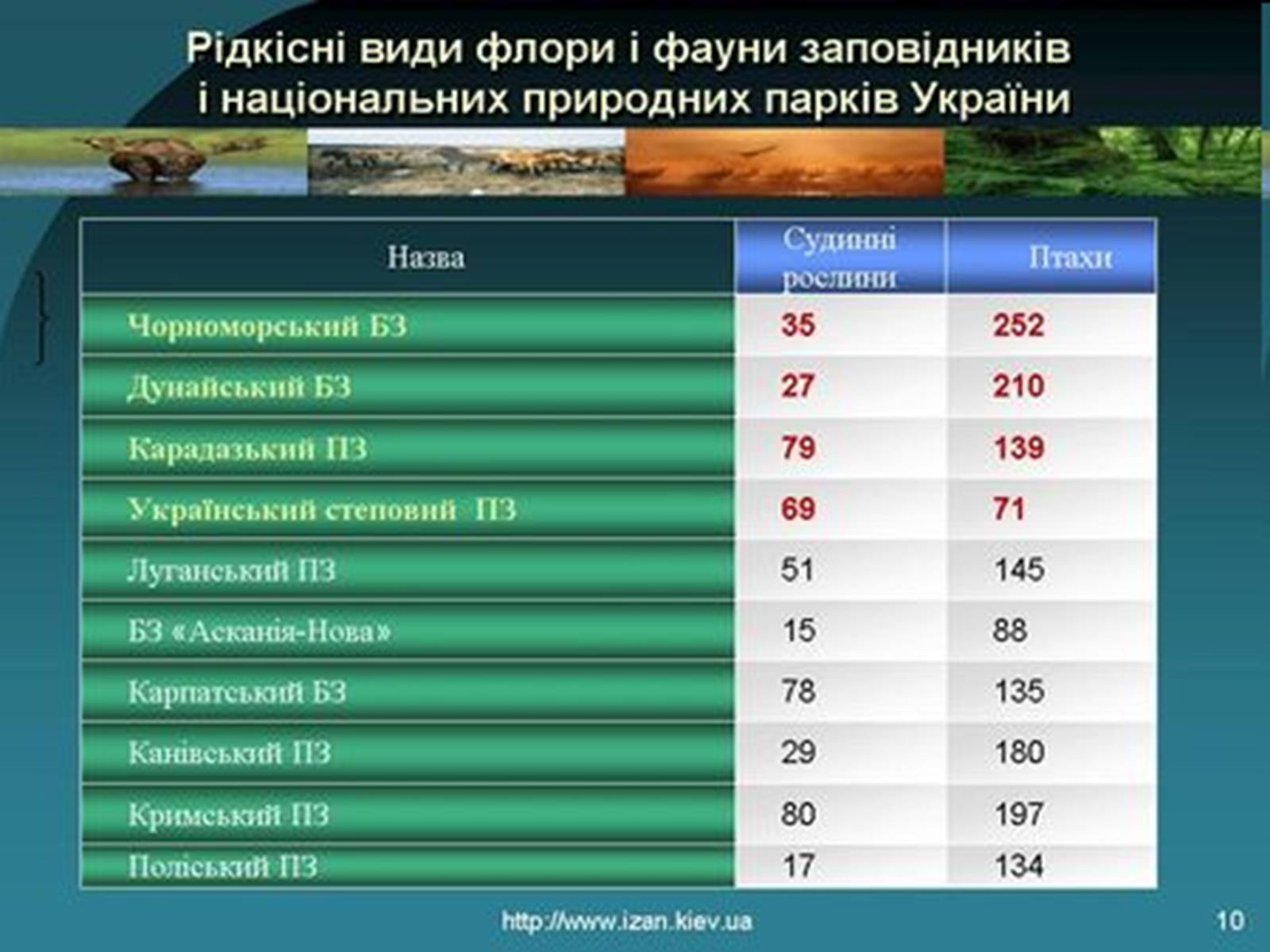 Рідкісні види флори і фауни заповідників і національних природних парків України

| Назва | Судинні рослини | Птахи |
|---|---|---|
| Чорноморський БЗ | 35 | 252 |
| Дунайський БЗ | 27 | 210 |
| Карадазький ПЗ | 79 | 139 |
| Український степовий ПЗ | 69 | 71 |
| Луганський ПЗ | 51 | 145 |
| БЗ «Асканія-Нова» | 15 | 88 |
| Карпатський БЗ | 78 | 135 |
| Канівський ПЗ | 29 | 180 |
| Кримський ПЗ | 80 | 197 |
| Поліський ПЗ | 17 | 134 |

http://www.izan.kiev.ua

10